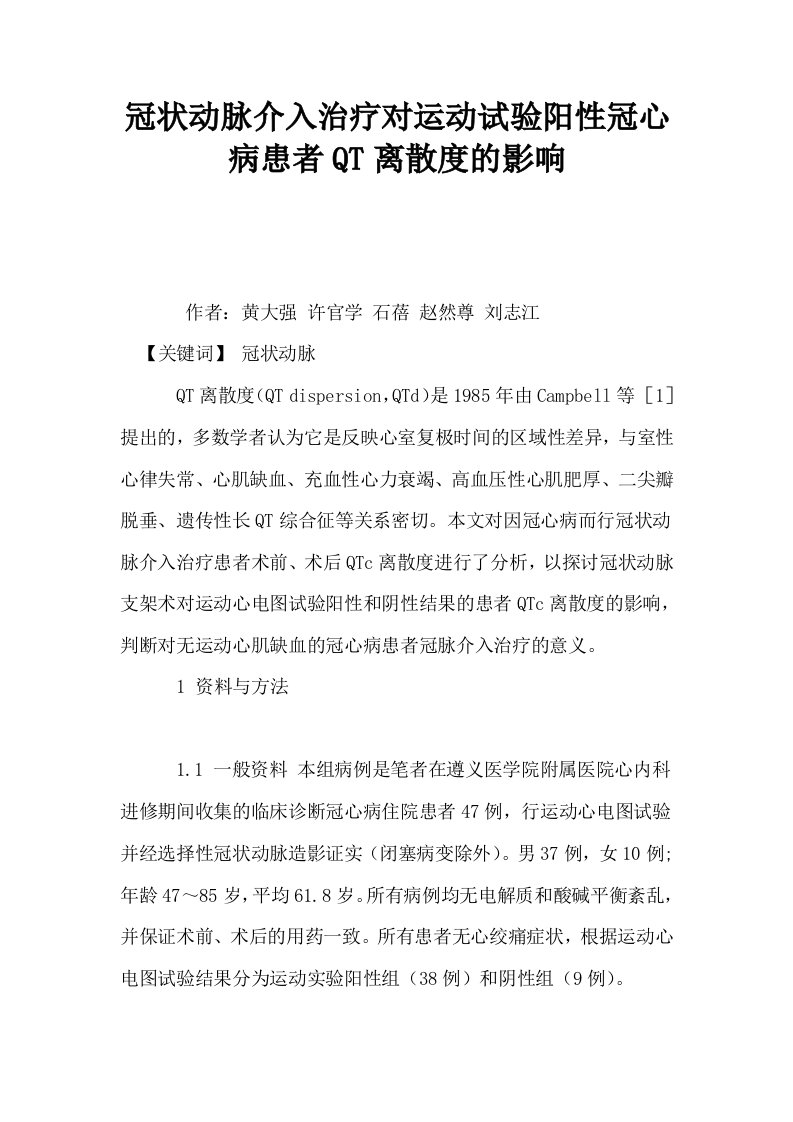 冠状动脉介入治疗对运动试验阳性冠心病患者QT离散度的影响

作者：黄大强 许官学 石蓓 赵然尊 刘志江

【关键词】 冠状动脉

QT离散度(QT dispersion,QTd)是1985年由Campbell等［1］提出的，多数学者认为它是反映心室复极时间的区域性差异，与室性心律失常、心肌缺血、充血性心力衰竭、高血压性心肌肥厚、二尖瓣脱垂、遗传性长QT综合征等关系密切。本文对因冠心病而行冠状动脉介入治疗患者术前、术后QTc离散度进行了分析，以探讨冠状动脉支架术对运动心电图试验阳性和阴性结果的患者QTc离散度的影响，判断对无运动心肌缺血的冠心病患者冠脉介入治疗的意义。

1 资料与方法

1.1 一般资料 本组病例是笔者在遵义医学院附属医院心内科进修期间收集的临床诊断冠心病住院患者47例，行运动心电图试验并经选择性冠状动脉造影证实（闭塞病变除外）。男37例，女10例;年龄47～85岁，平均61.8岁。所有病例均无电解质和酸碱平衡紊乱，并保证术前、术后的用药一致。所有患者无心绞痛症状，根据运动心电图试验结果分为运动实验阳性组（38例）和阴性组（9例）。